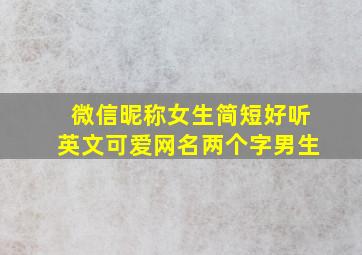 微信昵称女生简短好听
英文可爱网名两个字男生